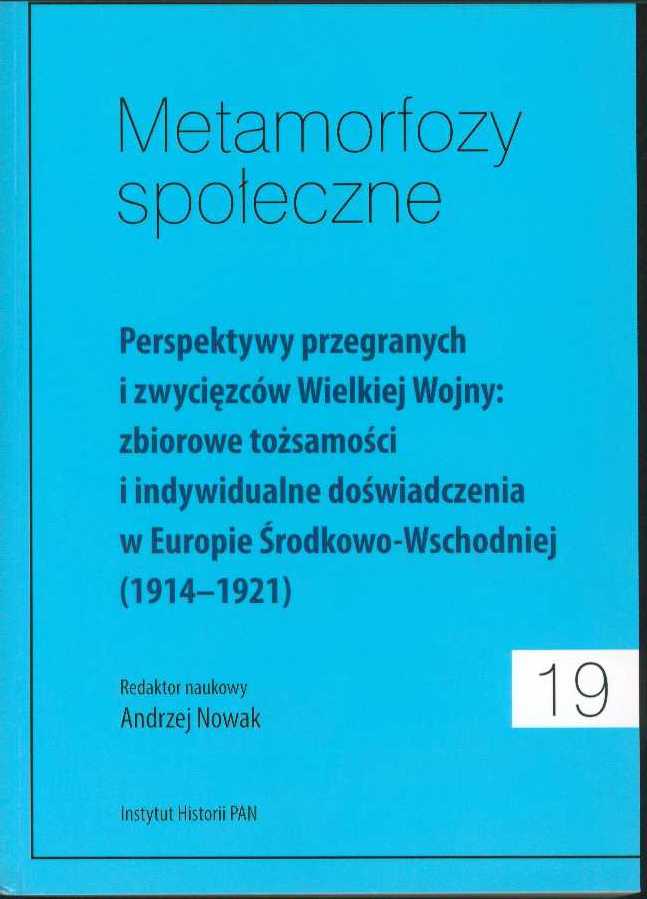 Metamorfozy społeczne

Perspektywy przegranych i zwycięzców Wielkiej Wojny: zbiorowe tożsamości i indywidualne doświadczenia w Europie Środkowo-Wschodniej (1914–1921)

19

Redaktor naukowy
Andrzej Nowak

Instytut Historii PAN